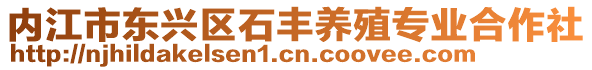 内江市东兴区石丰养殖专业合作社
http://njhildakelsen1.cn.coovee.com